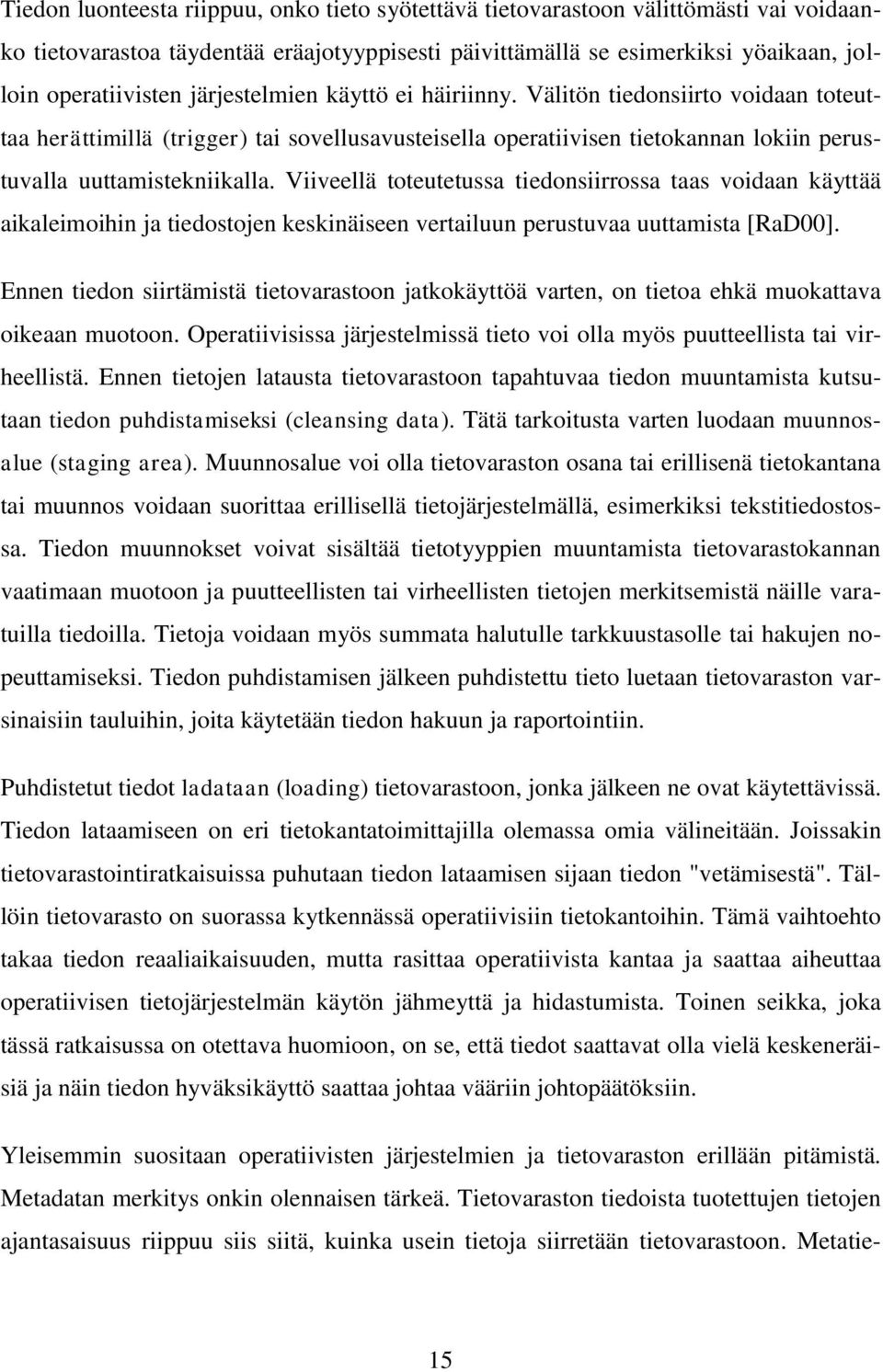 Tiedon luonteesta riippuu, onko tieto syötettävä tietovarastoon välittömästi vai voidaanko tietovarastoa täydentää eräajotyyppisesti päivittämällä se esimerkiksi yöaikaan, jolloin operatiivisten järjestelmien käyttö ei häiriinny. Välitön tiedonsiirto voidaan toteuttaa herättimillä (trigger) tai sovellusavusteisella operatiivisen tietokannan lokiin perustuvalla uuttamistekniikalla. Viiveellä toteutetussa tiedonsiirrossa taas voidaan käyttää aikaleimoihin ja tiedostojen keskinäiseen vertailuun perustuvaa uuttamista [RaD00].

Ennen tiedon siirtämistä tietovarastoon jatkokäyttöä varten, on tietoa ehkä muokattava oikeaan muotoon. Operatiivisissa järjestelmissä tieto voi olla myös puutteellista tai virheellistä. Ennen tietojen latausta tietovarastoon tapahtuvaa tiedon muuntamista kutsutaan tiedon puhdistamiseksi (cleansing data). Tätä tarkoitusta varten luodaan muunnosalue (staging area). Muunnosalue voi olla tietovaraston osana tai erillisenä tietokantana tai muunnos voidaan suorittaa erillisellä tietojärjestelmällä, esimerkiksi tekstitiedostossa. Tiedon muunnokset voivat sisältää tietotyyppien muuntamista tietovarastokannan vaatimaan muotoon ja puutteellisten tai virheellisten tietojen merkitsemistä näille varatuilla tiedoilla. Tietoja voidaan myös summata halutulle tarkkuustasolle tai hakujen nopeuttamiseksi. Tiedon puhdistamisen jälkeen puhdistettu tieto luetaan tietovaraston varsinaisiin tauluihin, joita käytetään tiedon hakuun ja raportointiin.

Puhdistetut tiedot ladataan (loading) tietovarastoon, jonka jälkeen ne ovat käytettävissä. Tiedon lataamiseen on eri tietokantatoimittajilla olemassa omia välineitään. Joissakin tietovarastointiratkaisuissa puhutaan tiedon lataamisen sijaan tiedon "vetämisestä". Tällöin tietovarasto on suorassa kytkennässä operatiivisiin tietokantoihin. Tämä vaihtoehto takaa tiedon reaaliaikaisuuden, mutta rasittaa operatiivista kantaa ja saattaa aiheuttaa operatiivisen tietojärjestelmän käytön jähmeyttä ja hidastumista. Toinen seikka, joka tässä ratkaisussa on otettava huomioon, on se, että tiedot saattavat olla vielä keskeneräisiä ja näin tiedon hyväksikäyttö saattaa johtaa vääriin johtopäätöksiin.

Yleisemmin suositaan operatiivisten järjestelmien ja tietovaraston erillään pitämistä. Metadatan merkitys onkin olennaisen tärkeä. Tietovaraston tiedoista tuotettujen tietojen ajantasaisuus riippuu siis siitä, kuinka usein tietoja siirretään tietovarastoon. Metatie-

15